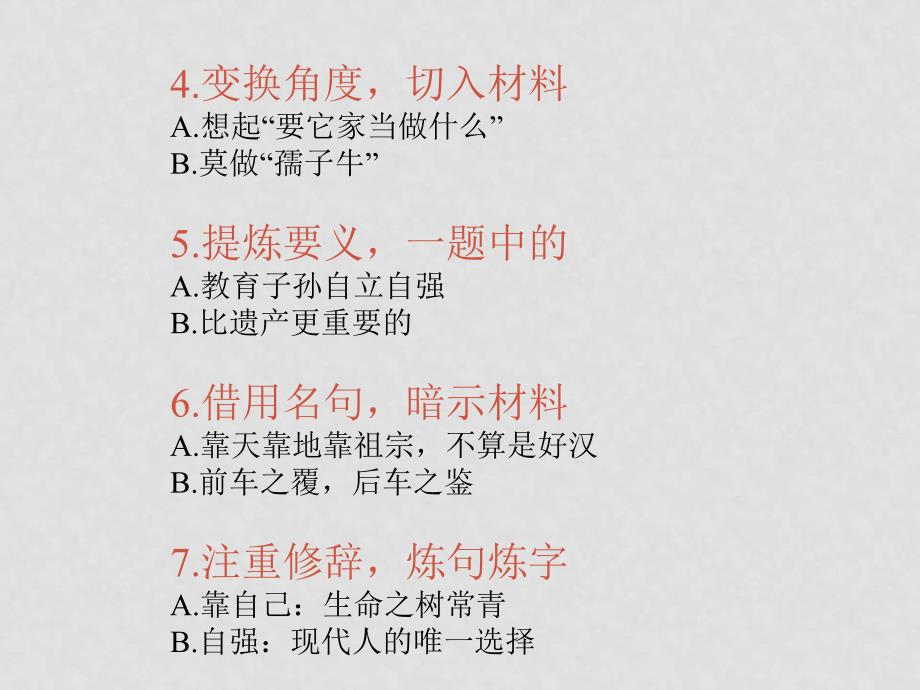 4.变换角度，切入材料
A.想起“要它家当做什么”
B.莫做“孺子牛”

5.提炼要义，一题中的
A.教育子孙自立自强
B.比遗产更重要的

6.借用名句，暗示材料
A.靠天靠地靠祖宗，不算是好汉
B.前车之覆，后车之鉴

7.注重修辞，炼句炼字
A.靠自己：生命之树常青
B.自强：现代人的唯一选择